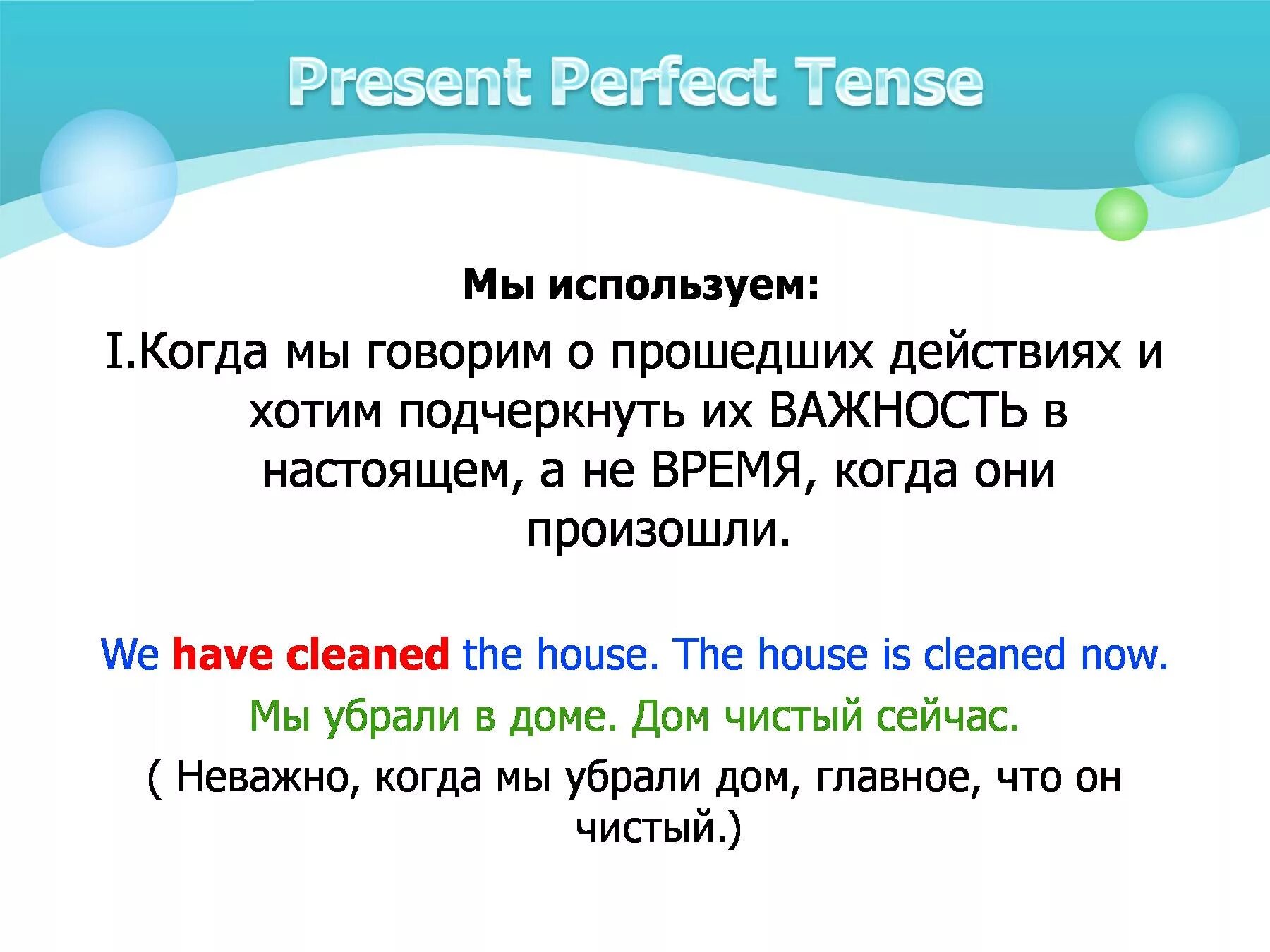 Present Perfect Tense

Мы используем:

I.Когда мы говорим о прошедших действиях и хотим подчеркнуть их ВАЖНОСТЬ в настоящем, а не ВРЕМЯ, когда они произошли.

We have cleaned the house. The house is cleaned now.

Мы убрали в доме. Дом чистый сейчас.

( Неважно, когда мы убрали дом, главное, что он чистый.)